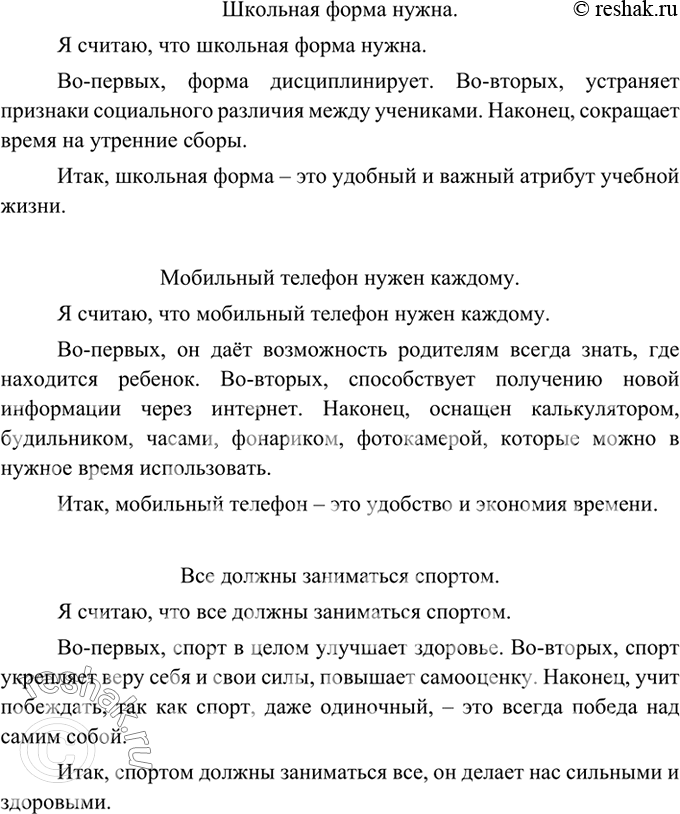 Школьная форма нужна. © reshak.ru

Я считаю, что школьная форма нужна.

Во-первых, форма дисциплинирует. Во-вторых, устраняет признаки социального различия между учениками. Наконец, сокращает время на утренние сборы.

Итак, школьная форма – это удобный и важный атрибут учебной жизни.

Мобильный телефон нужен каждому.

Я считаю, что мобильный телефон нужен каждому.

Во-первых, он даёт возможность родителям всегда знать, где находится ребенок. Во-вторых, способствует получению новой информации через интернет. Наконец, оснащен калькулятором, будильником, часами, фонариком, фотокамерой, которые можно в нужное время использовать.

Итак, мобильный телефон – это удобство и экономия времени.

Все должны заниматься спортом.

Я считаю, что все должны заниматься спортом.

Во-первых, спорт в целом улучшает здоровье. Во-вторых, спорт укрепляет веру себя и свои силы, повышает самооценку. Наконец, учит побеждать, так как спорт, даже одиночный, – это всегда победа над самим собой.

Итак, спортом должны заниматься все, он делает нас сильными и здоровыми.

© reshak.ru